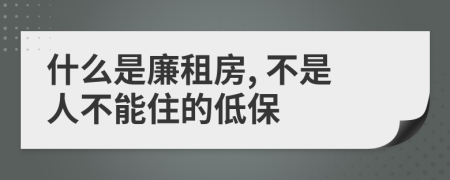 什么是廉租房, 不是人不能住的低保